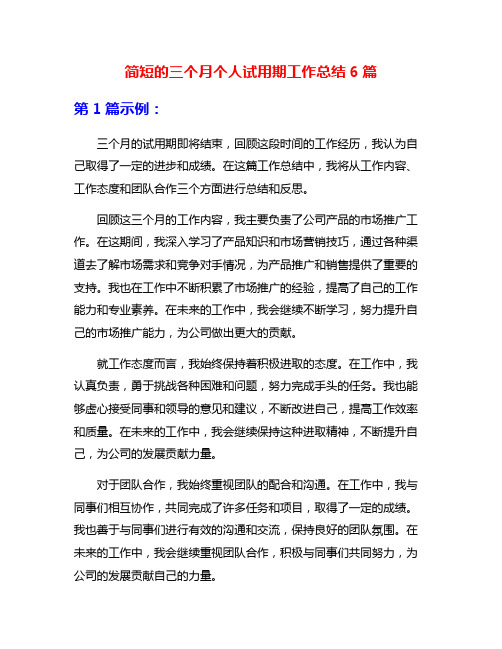 简短的三个月个人试用期工作总结 6 篇

第 1 篇示例：

三个月的试用期即将结束，回顾这段时间的工作经历，我认为自己取得了一定的进步和成绩。在这篇工作总结中，我将从工作内容、工作态度和团队合作三个方面进行总结和反思。

回顾这三个月的工作内容，我主要负责了公司产品的市场推广工作。在这期间，我深入学习了产品知识和市场营销技巧，通过各种渠道去了解市场需求和竞争对手情况，为产品推广和销售提供了重要的支持。我也在工作中不断积累了市场推广的经验，提高了自己的工作能力和专业素养。在未来的工作中，我会继续不断学习，努力提升自己的市场推广能力，为公司做出更大的贡献。

就工作态度而言，我始终保持着积极进取的态度。在工作中，我认真负责，勇于挑战各种困难和问题，努力完成手头的任务。我也能够虚心接受同事和领导的意见和建议，不断改进自己，提高工作效率和质量。在未来的工作中，我会继续保持这种进取精神，不断提升自己，为公司的发展贡献力量。

对于团队合作，我始终重视团队的配合和沟通。在工作中，我与同事们相互协作，共同完成了许多任务和项目，取得了一定的成绩。我也善于与同事们进行有效的沟通和交流，保持良好的团队氛围。在未来的工作中，我会继续重视团队合作，积极与同事们共同努力，为公司的发展贡献自己的力量。